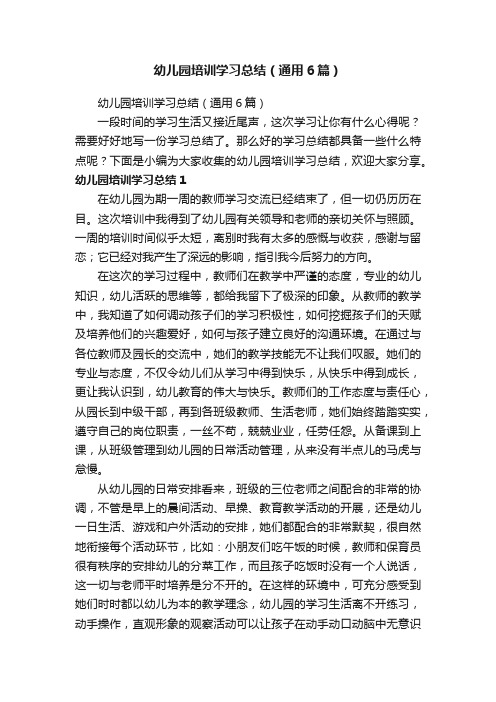 幼儿园培训学习总结（通用6篇）

幼儿园培训学习总结（通用6篇）

一段时间的学习生活又接近尾声，这次学习让你有什么心得呢？需要好好地写一份学习总结了。那么好的学习总结都具备一些什么特点呢？下面是小编为大家收集的幼儿园培训学习总结，欢迎大家分享。

幼儿园培训学习总结1

在幼儿园为期一周的教师学习交流已经结束了，但一切仍历历在目。这次培训中我得到了幼儿园有关领导和老师的亲切关怀与照顾。一周的培训时间似乎太短，离别时我有太多的感慨与收获，感谢与留恋；它已经对我产生了深远的影响，指引我今后努力的方向。

在这次的学习过程中，教师们在教学中严谨的态度，专业的幼儿知识，幼儿活跃的思维等，都给我留下了极深的印象。从教师的教学中，我知道了如何调动孩子们的学习积极性，如何挖掘孩子们的天赋及培养他们的兴趣爱好，如何与孩子建立良好的沟通环境。在通过与各位教师及园长的交流中，她们的教学技能无不让我们叹服。她们的专业与态度，不仅令幼儿们从学习中得到快乐，从快乐中得到成长，更让我认识到，幼儿教育的伟大与快乐。教师们的工作态度与责任心，从园长到中级干部，再到各班级教师、生活老师，她们始终踏踏实实，遵守自己的岗位职责，一丝不苟，兢兢业业，任劳任怨。从备课到上课，从班级管理到幼儿园的日常活动管理，从来没有半点儿的马虎与怠慢。

从幼儿园的日常安排看来，班级的三位老师之间配合的非常的协调，不管是早上的晨间活动、早操、教育教学活动的开展，还是幼儿一日生活、游戏和户外活动的安排，她们都配合的非常默契，很自然地衔接每个活动环节，比如：小朋友们吃午饭的时候，教师和保育员很有秩序的安排幼儿的分菜工作，而且孩子吃饭时没有一个人说话，这一切与老师平时培养是分不开的。在这样的环境中，可充分感受到她们时时都以幼儿为本的教学理念，幼儿园的学习生活离不开练习，动手操作，直观形象的观察活动可以让孩子在动手动口动脑中无意识